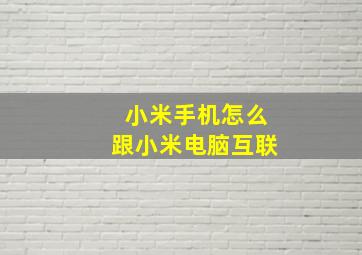 小米手机怎么
跟小米电脑互联